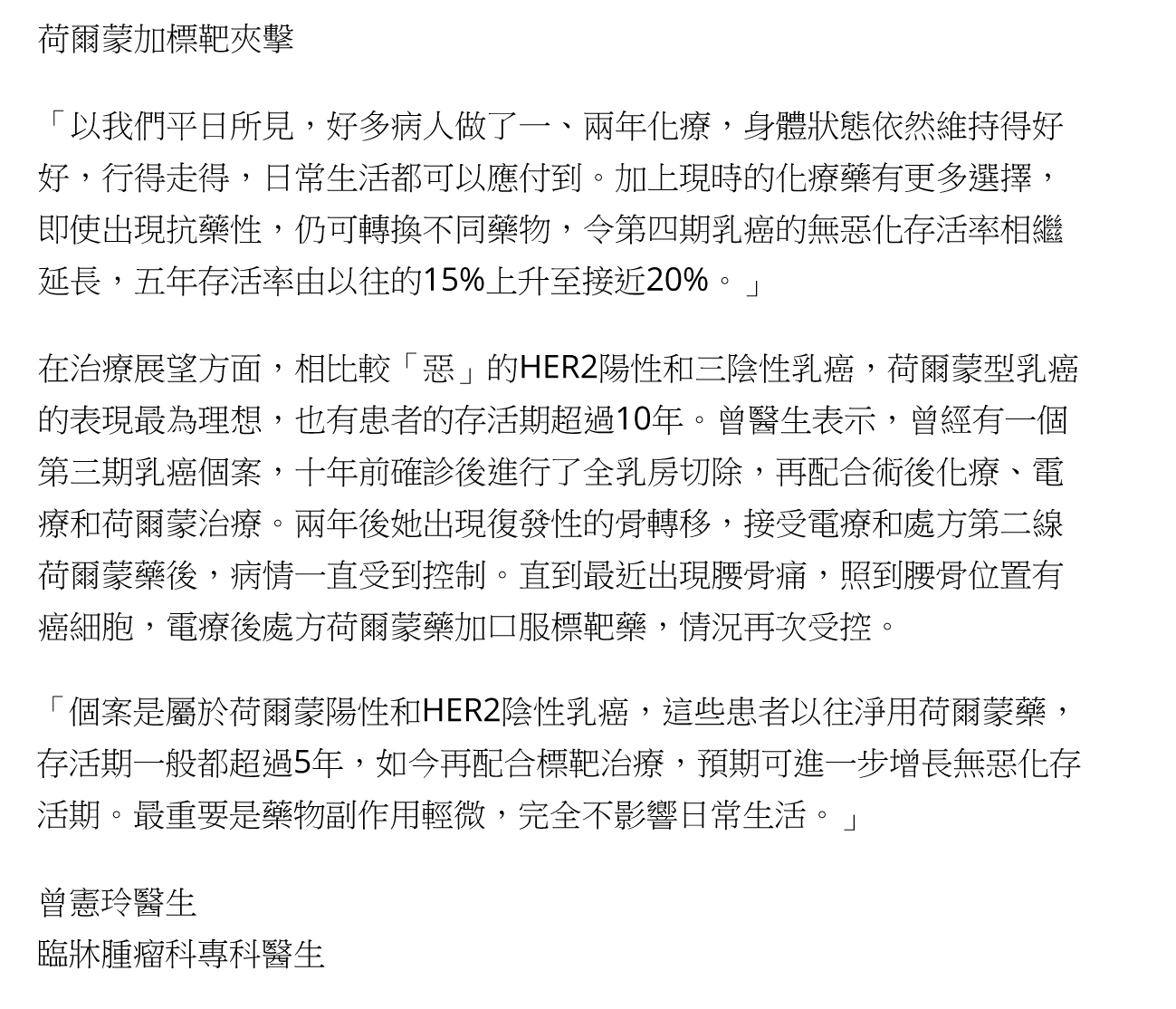 荷爾蒙加標靶夾擊

「以我們平日所見，好多病人做了一、兩年化療，身體狀態依然維持得好好，行得走得，日常生活都可以應付到。加上現時的化療藥有更多選擇，即使出現抗藥性，仍可轉換不同藥物，令第四期乳癌的無惡化存活率相繼延長，五年存活率由以往的15%上升至接近20%。」

在治療展望方面，相比較「惡」的HER2陽性和三陰性乳癌，荷爾蒙型乳癌的表現最為理想，也有患者的存活期超過10年。曾醫生表示，曾經有一個第三期乳癌個案，十年前確診後進行了全乳房切除，再配合術後化療、電療和荷爾蒙治療。兩年後她出現復發性的骨轉移，接受電療和處方第二線荷爾蒙藥後，病情一直受到控制。直到最近出現腰骨痛，照到腰骨位置有癌細胞，電療後處方荷爾蒙藥加口服標靶藥，情況再次受控。

「個案是屬於荷爾蒙陽性和HER2陰性乳癌，這些患者以往淨用荷爾蒙藥，存活期一般都超過5年，如今再配合標靶治療，預期可進一步增長無惡化存活期。最重要是藥物副作用輕微，完全不影響日常生活。」

曾憲玲醫生
臨牀腫瘤科專科醫生